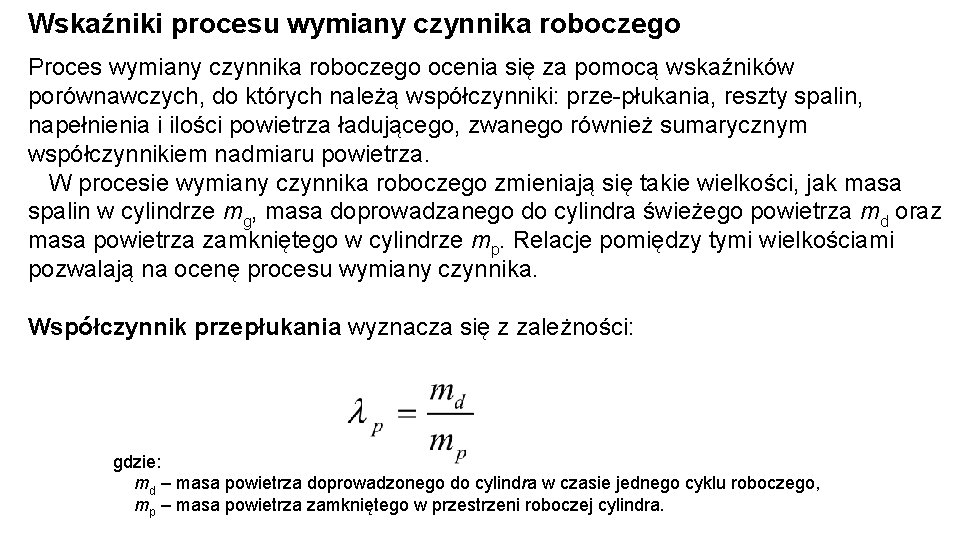 Wskaźniki procesu wymiany czynnika roboczego

Proces wymiany czynnika roboczego ocenia się za pomocą wskaźników porównawczych, do których należą współczynniki: prze-płukania, reszty spalin, napełnienia i ilości powietrza ładującego, zwanego również sumarycznym współczynnikiem nadmiaru powietrza.

W procesie wymiany czynnika roboczego zmieniają się takie wielkości, jak masa spalin w cylindrze $m_g$, masa doprowadzanego do cylindra świeżego powietrza $m_d$ oraz masa powietrza zamkniętego w cylindrze $m_p$. Relacje pomiędzy tymi wielkościami pozwalają na ocenę procesu wymiany czynnika.

Współczynnik przepłukania wyznacza się z zależności:

$\lambda_p = \frac{m_d}{m_p}$

gdzie:
$m_d$ – masa powietrza doprowadzonego do cylindra w czasie jednego cyklu roboczego,
$m_p$ – masa powietrza zamkniętego w przestrzeni roboczej cylindra.